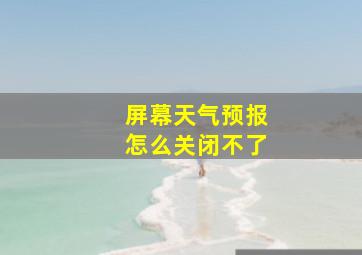 屏幕天气预报
怎么关闭不了